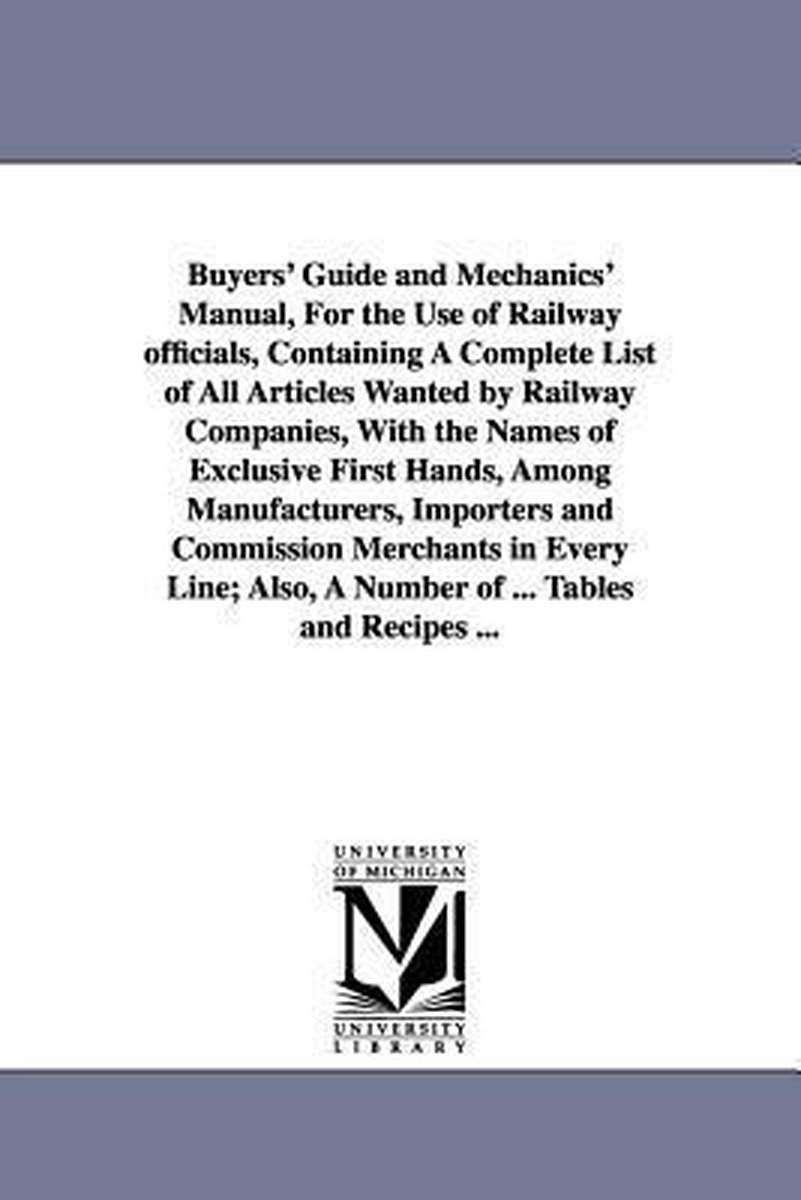 Buyers' Guide and Mechanics' Manual, For the Use of Railway officials, Containing A Complete List of All Articles Wanted by Railway Companies, With the Names of Exclusive First Hands, Among Manufacturers, Importers and Commission Merchants in Every Line; Also, A Number of ... Tables and Recipes ...

UNIVERSITY OF MICHIGAN
UNIVERSITY LIBRARY